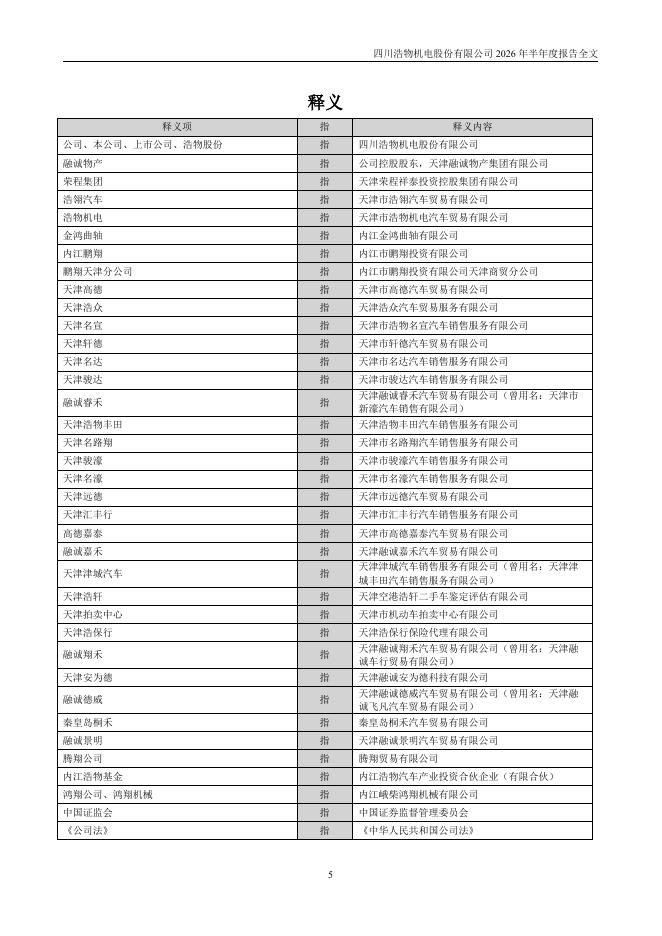 四川浩物机电股份有限公司 2026 年半年度报告全文

释义

| 释义项 | 指 | 释义内容 |
|---|---|---|
| 公司、本公司、上市公司、浩物股份 | 指 | 四川浩物机电股份有限公司 |
| 融诚物产 | 指 | 公司控股股东，天津融诚物产集团有限公司 |
| 荣程集团 | 指 | 天津荣程祥泰投资控股集团有限公司 |
| 浩翎汽车 | 指 | 天津市浩翎汽车贸易有限公司 |
| 浩物机电 | 指 | 天津市浩物机电汽车贸易有限公司 |
| 金鸿曲轴 | 指 | 内江金鸿曲轴有限公司 |
| 内江鹏翔 | 指 | 内江市鹏翔投资有限公司 |
| 鹏翔天津分公司 | 指 | 内江市鹏翔投资有限公司天津商贸分公司 |
| 天津高德 | 指 | 天津市高德汽车贸易有限公司 |
| 天津浩众 | 指 | 天津浩众汽车贸易服务有限公司 |
| 天津名宣 | 指 | 天津市浩物名宣汽车销售服务有限公司 |
| 天津轩德 | 指 | 天津市轩德汽车贸易有限公司 |
| 天津名达 | 指 | 天津市名达汽车销售服务有限公司 |
| 天津骏达 | 指 | 天津市骏达汽车销售服务有限公司 |
| 融诚睿禾 | 指 | 天津融诚睿禾汽车贸易有限公司（曾用名：天津市新濠汽车销售有限公司） |
| 天津浩物丰田 | 指 | 天津浩物丰田汽车销售服务有限公司 |
| 天津名路翔 | 指 | 天津市名路翔汽车销售服务有限公司 |
| 天津骏濠 | 指 | 天津市骏濠汽车销售服务有限公司 |
| 天津名濠 | 指 | 天津市名濠汽车销售服务有限公司 |
| 天津远德 | 指 | 天津市远德汽车贸易有限公司 |
| 天津汇丰行 | 指 | 天津市汇丰行汽车销售服务有限公司 |
| 高德嘉泰 | 指 | 天津市高德嘉泰汽车贸易有限公司 |
| 融诚嘉禾 | 指 | 天津融诚嘉禾汽车贸易有限公司 |
| 天津津城汽车 | 指 | 天津津城汽车销售服务有限公司（曾用名：天津津城丰田汽车销售服务有限公司） |
| 天津浩轩 | 指 | 天津空港浩轩二手车鉴定评估有限公司 |
| 天津拍卖中心 | 指 | 天津市机动车拍卖中心有限公司 |
| 天津浩保行 | 指 | 天津浩保行保险代理有限公司 |
| 融诚翔禾 | 指 | 天津融诚翔禾汽车贸易有限公司（曾用名：天津融诚车行贸易有限公司） |
| 天津安为德 | 指 | 天津融诚安为德科技有限公司 |
| 融诚德威 | 指 | 天津融诚德威汽车贸易有限公司（曾用名：天津融诚飞凡汽车贸易有限公司） |
| 秦皇岛桐禾 | 指 | 秦皇岛桐禾汽车贸易有限公司 |
| 融诚景明 | 指 | 天津融诚景明汽车贸易有限公司 |
| 腾翔公司 | 指 | 腾翔贸易有限公司 |
| 内江浩物基金 | 指 | 内江浩物汽车产业投资合伙企业（有限合伙） |
| 鸿翔公司、鸿翔机械 | 指 | 内江峨柴鸿翔机械有限公司 |
| 中国证监会 | 指 | 中国证券监督管理委员会 |
| 《公司法》 | 指 | 《中华人民共和国公司法》 |

5